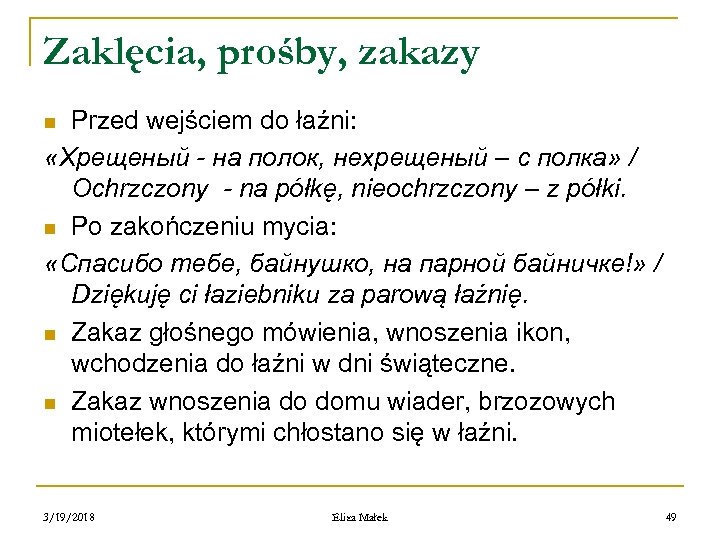 Zaklęcia, prośby, zakazy

Przed wejściem do łaźni:

«Хрещеный - на полок, нехрещеный – с полка» / Ochrzczony - na półkę, nieochrzczony – z półki.

Po zakończeniu mycia:

«Спасибо тебе, байнушко, на парной байничке!» / Dziękuję ci łaziebniku za parową łaźnię.

Zakaz głośnego mówienia, wnoszenia ikon, wchodzenia do łaźni w dni świąteczne.

Zakaz wnoszenia do domu wiader, brzozowych miotełek, którymi chłostano się w łaźni.

3/19/2018

Eliza Małek

49